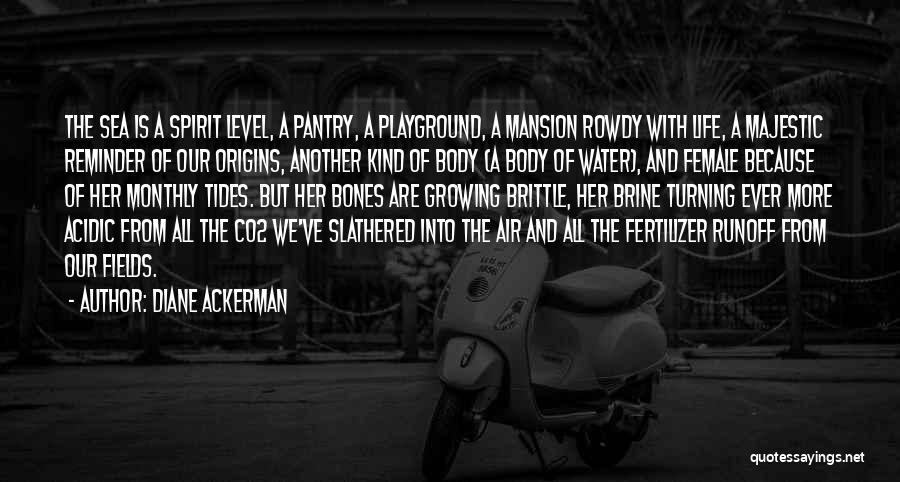 THE SEA IS A SPIRIT LEVEL, A PANTRY, A PLAYGROUND, A MANSION ROWDY WITH LIFE, A MAJESTIC REMINDER OF OUR ORIGINS, ANOTHER KIND OF BODY (A BODY OF WATER), AND FEMALE BECAUSE OF HER MONTHLY TIDES. BUT HER BONES ARE GROWING BRITTLE, HER BRINE TURNING EVER MORE ACIDIC FROM ALL THE CO2 WE'VE SLATHERED INTO THE AIR AND ALL THE FERTILIZER RUNOFF FROM OUR FIELDS.

- AUTHOR: DIANE ACKERMAN

quotessayings.net